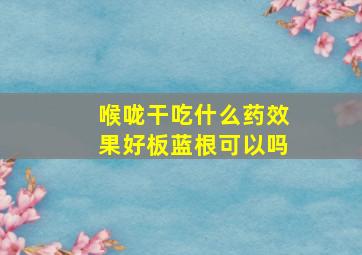 喉咙干吃什么药效果好板蓝根可以吗